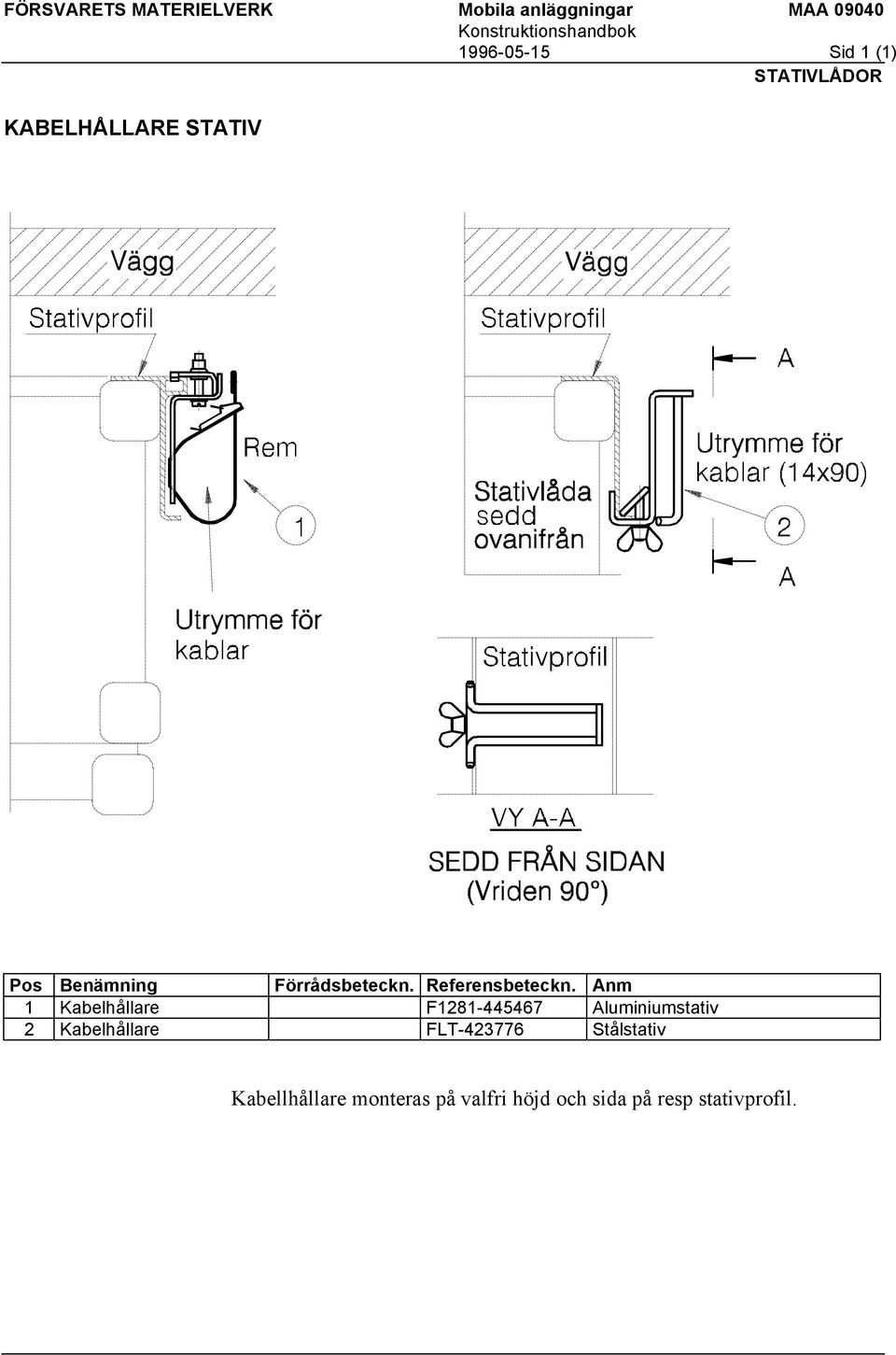 FÖRSVARETS MATERIELVERK
Mobila anläggningar
Konstruktionshandbok
1996-05-15
MAA 09040
Sid 1 (1)
STATIVLÅDOR

KABELHÅLLARE STATIV

Vägg
Stativprofil
Rem
1
Utrymme för kablar

Vägg
Stativprofil
A
Utrymme för kablar (14x90)
Stativlåda sedd ovanifrån
2
A

Stativprofil

VY A-A
SEDD FRÅN SIDAN
(Vriden 90°)

| Pos | Benämning | Förrådsbeteckn. | Referensbeteckn. | Anm |
|---|---|---|---|---|
| 1 | Kabelhållare | | F1281-445467 | Aluminiumstativ |
| 2 | Kabelhållare | | FLT-423776 | Stålstativ |

Kabellhållare monteras på valfri höjd och sida på resp stativprofil.